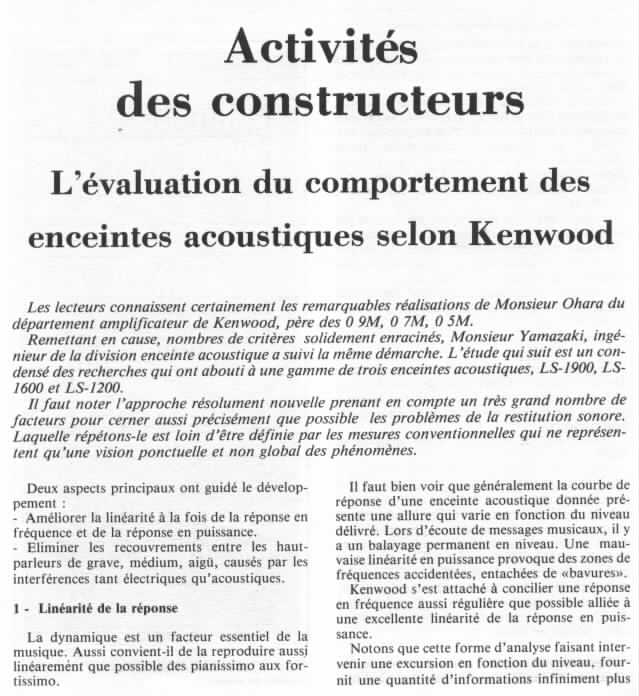 Activités des constructeurs

L'évaluation du comportement des enceintes acoustiques selon Kenwood

Les lecteurs connaissent certainement les remarquables réalisations de Monsieur Ohara du département amplificateur de Kenwood, père des 0 9M, 0 7M, 0 5M.
Remettant en cause, nombres de critères solidement enracinés, Monsieur Yamazaki, ingénieur de la division enceinte acoustique a suivi la même démarche. L'étude qui suit est un condensé des recherches qui ont abouti à une gamme de trois enceintes acoustiques, LS-1900, LS-1600 et LS-1200.
Il faut noter l'approche résolument nouvelle prenant en compte un très grand nombre de facteurs pour cerner aussi précisément que possible les problèmes de la restitution sonore. Laquelle répétons-le est loin d'être définie par les mesures conventionnelles qui ne représentent qu'une vision ponctuelle et non global des phénomènes.

Deux aspects principaux ont guidé le développement :
- Améliorer la linéarité à la fois de la réponse en fréquence et de la réponse en puissance.
- Eliminer les recouvrements entre les haut-parleurs de grave, médium, aigü, causés par les interférences tant électriques qu'acoustiques.

1 - Linéarité de la réponse

La dynamique est un facteur essentiel de la musique. Aussi convient-il de la reproduire aussi linéarement que possible des pianissimo aux fortissimo.

Il faut bien voir que généralement la courbe de réponse d'une enceinte acoustique donnée présente une allure qui varie en fonction du niveau délivré. Lors d'écoute de messages musicaux, il y a un balayage permanent en niveau. Une mauvaise linéarité en puissance provoque des zones de fréquences accidentées, entachées de «bavures».
Kenwood s'est attaché à concilier une réponse en fréquence aussi régulière que possible alliée à une excellente linéarité de la réponse en puissance.
Notons que cette forme d'analyse faisant intervenir une excursion en fonction du niveau, fournit une quantité d'informations infiniment plus